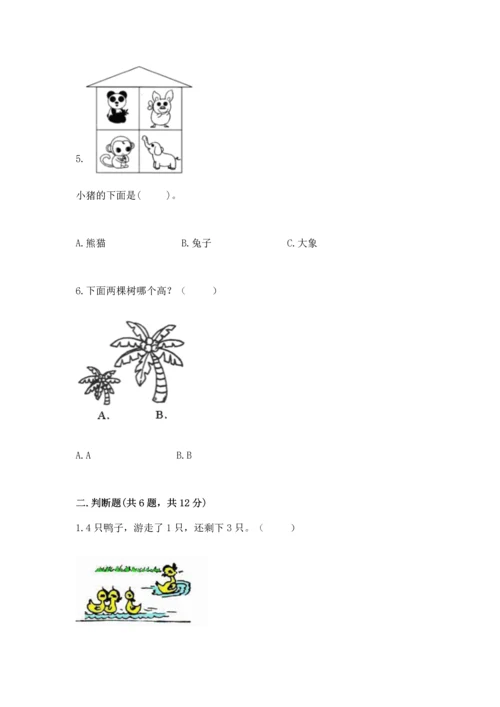 5.

小猪的下面是(　　)。

A. 熊猫　　B. 兔子　　C. 大象

6. 下面两棵树哪个高？(　　)

A.　B.

A. A　　B. B

二. 判断题(共 6 题，共 12 分)

1. 4 只鸭子，游走了 1 只，还剩下 3 只。(　　)